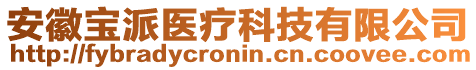 安徽宝派医疗科技有限公司
http://fybradycronin.cn.coovee.com